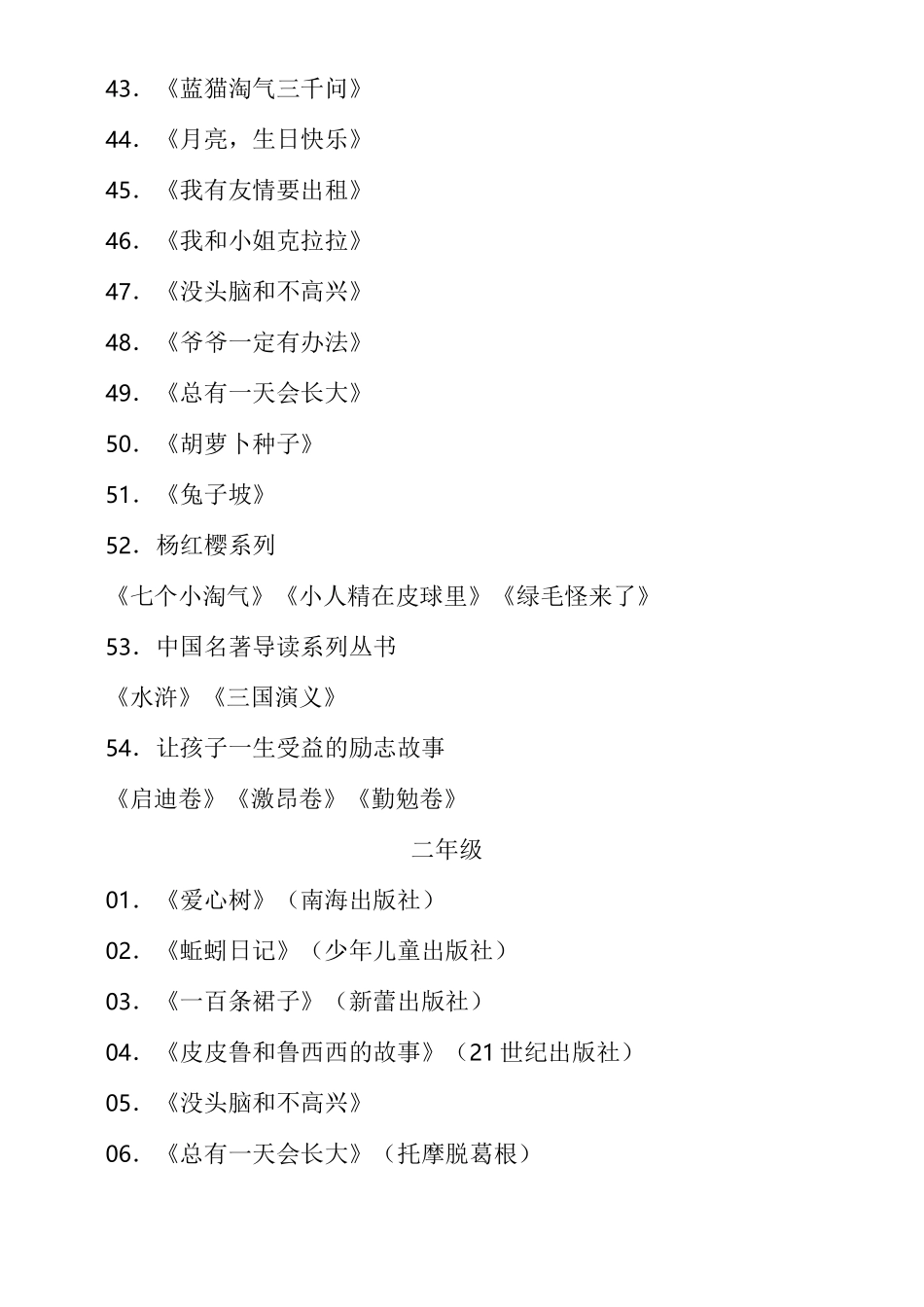 43.《蓝猫淘气三千问》

44.《月亮，生日快乐》

45.《我有友情要出租》

46.《我和小姐克拉拉》

47.《没头脑和不高兴》

48.《爷爷一定有办法》

49.《总有一天会长大》

50.《胡萝卜种子》

51.《兔子坡》

52.杨红樱系列

《七个小淘气》《小人精在皮球里》《绿毛怪来了》

53.中国名著导读系列丛书

《水浒》《三国演义》

54.让孩子一生受益的励志故事

《启迪卷》《激昂卷》《勤勉卷》

二年级

01.《爱心树》（南海出版社）

02.《蚯蚓日记》（少年儿童出版社）

03.《一百条裙子》（新蕾出版社）

04.《皮皮鲁和鲁西西的故事》（21世纪出版社）

05.《没头脑和不高兴》

06.《总有一天会长大》（托摩脱葛根）